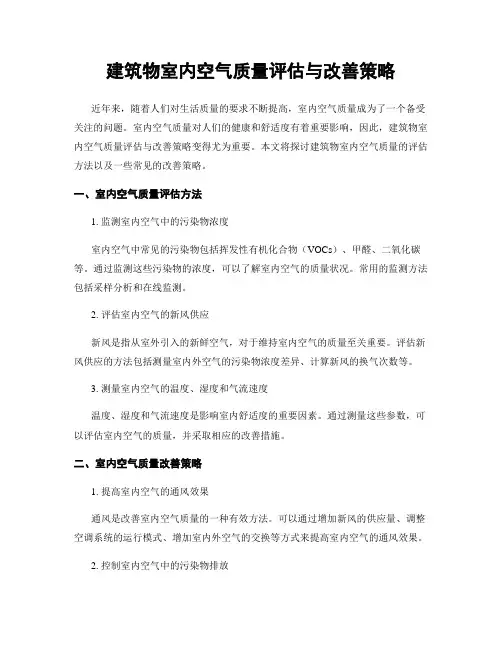 建筑物室内空气质量评估与改善策略

近年来，随着人们对生活质量的要求不断提高，室内空气质量成为了一个备受关注的问题。室内空气质量对人们的健康和舒适度有着重要影响，因此，建筑物室内空气质量评估与改善策略变得尤为重要。本文将探讨建筑物室内空气质量的评估方法以及一些常见的改善策略。

一、室内空气质量评估方法

1. 监测室内空气中的污染物浓度

室内空气中常见的污染物包括挥发性有机化合物（VOCs）、甲醛、二氧化碳等。通过监测这些污染物的浓度，可以了解室内空气的质量状况。常用的监测方法包括采样分析和在线监测。

2. 评估室内空气的新风供应

新风是指从室外引入的新鲜空气，对于维持室内空气的质量至关重要。评估新风供应的方法包括测量室内外空气的污染物浓度差异、计算新风的换气次数等。

3. 测量室内空气的温度、湿度和气流速度

温度、湿度和气流速度是影响室内舒适度的重要因素。通过测量这些参数，可以评估室内空气的质量，并采取相应的改善措施。

二、室内空气质量改善策略

1. 提高室内空气的通风效果

通风是改善室内空气质量的一种有效方法。可以通过增加新风的供应量、调整空调系统的运行模式、增加室内外空气的交换等方式来提高室内空气的通风效果。

2. 控制室内空气中的污染物排放